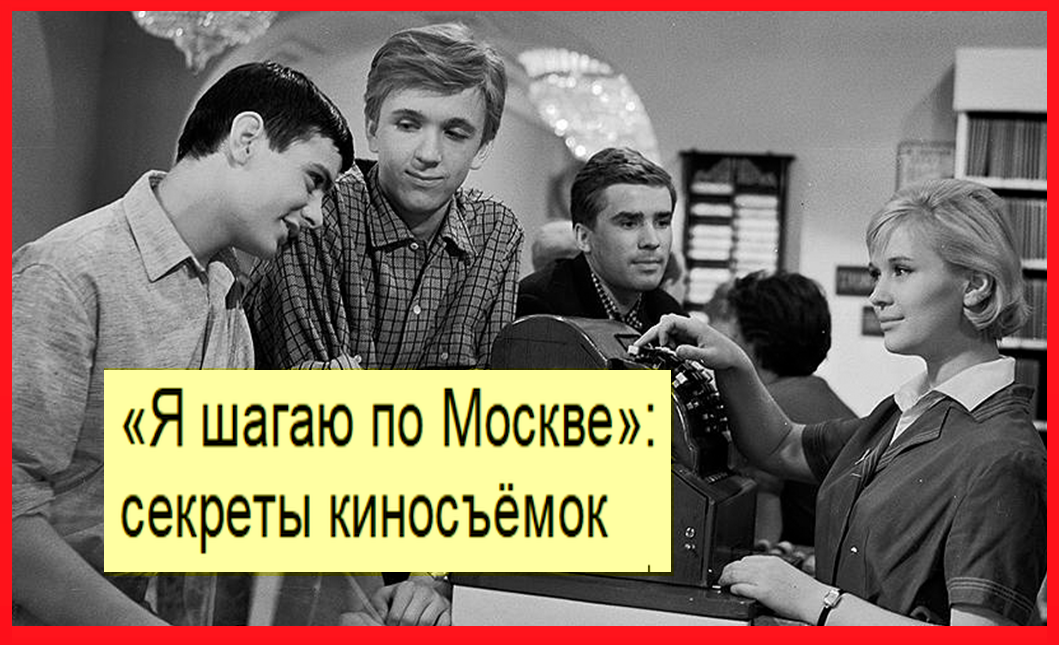 «Я шагаю по Москве»: секреты киносъёмок